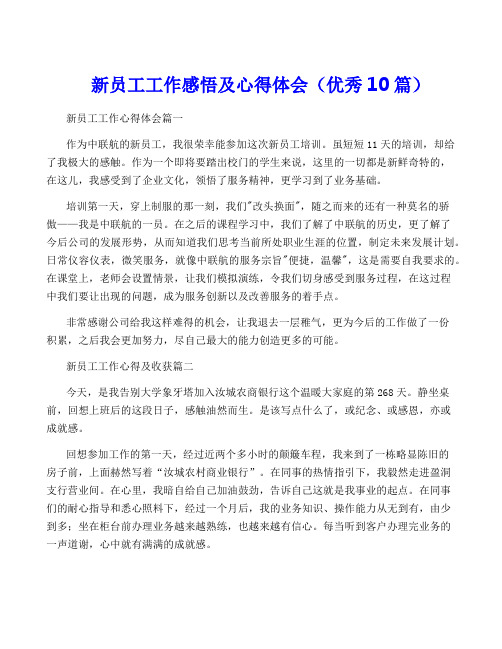 新员工工作感悟及心得体会（优秀10篇）

新员工工作心得体会篇一

作为中联航的新员工，我很荣幸能参加这次新员工培训。虽短短11天的培训，却给了我极大的感触。作为一个即将要踏出校门的学生来说，这里的一切都是新鲜奇特的，在这儿，我感受到了企业文化，领悟了服务精神，更学习到了业务基础。

培训第一天，穿上制服的那一刻，我们"改头换面"，随之而来的还有一种莫名的骄傲——我是中联航的一员。在之后的课程学习中，我们了解了中联航的历史，更了解了今后公司的发展形势，从而知道我们思考当前所处职业生涯的位置，制定未来发展计划。日常仪容仪表，微笑服务，就像中联航的服务宗旨"便捷，温馨"，这是需要自我要求的。在课堂上，老师会设置情景，让我们模拟演练，令我们切身感受到服务过程，在这过程中我们要让出现的问题，成为服务创新以及改善服务的着手点。

非常感谢公司给我这样难得的机会，让我退去一层稚气，更为今后的工作做了一份积累，之后我会更加努力，尽自己最大的能力创造更多的可能。

新员工工作心得及收获篇二

今天，是我告别大学象牙塔加入汝城农商银行这个温暖大家庭的第268天。静坐桌前，回想上班后的这段日子，感触油然而生。是该写点什么了，或纪念、或感恩，亦或成就感。

回想参加工作的第一天，经过近两个多小时的颠簸车程，我来到了一栋略显陈旧的房子前，上面赫然写着"汝城农村商业银行"。在同事的热情指引下，我毅然走进盈洞支行营业间。在心里，我暗自给自己加油鼓劲，告诉自己这就是我事业的起点。在同事们的耐心指导和悉心照料下，经过一个月后，我的业务知识、操作能力从无到有，由少到多；坐在柜台前办理业务越来越熟练，也越来越有信心。每当听到客户办理完业务的一声道谢，心中就有满满的成就感。